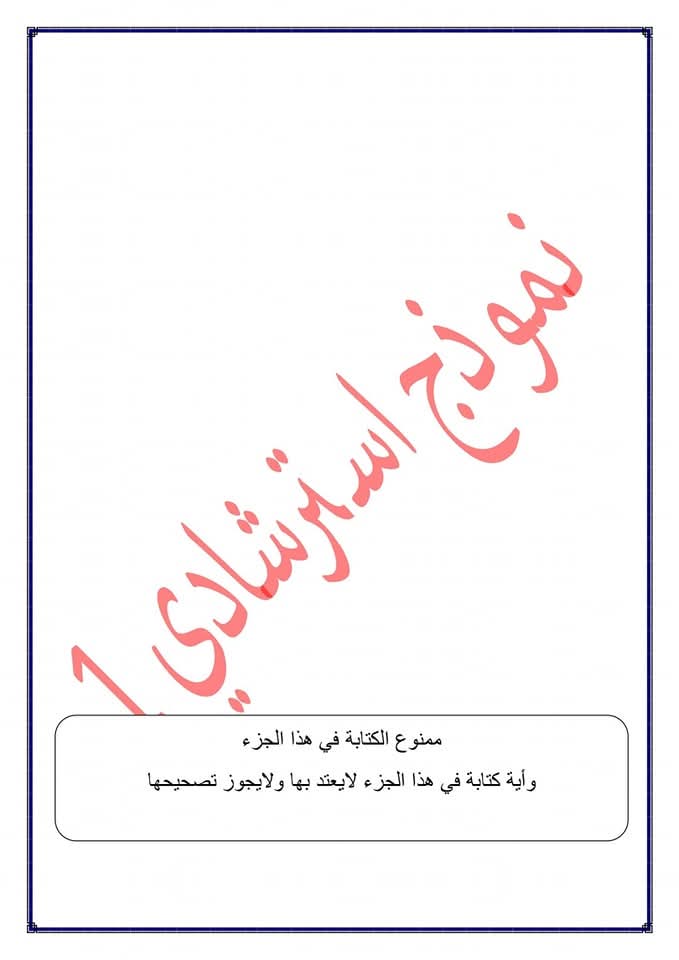 نموذج استرشادي 1

ممنوع الكتابة في هذا الجزء

وأية كتابة في هذا الجزء لايعتد بها ولايجوز تصحيحها